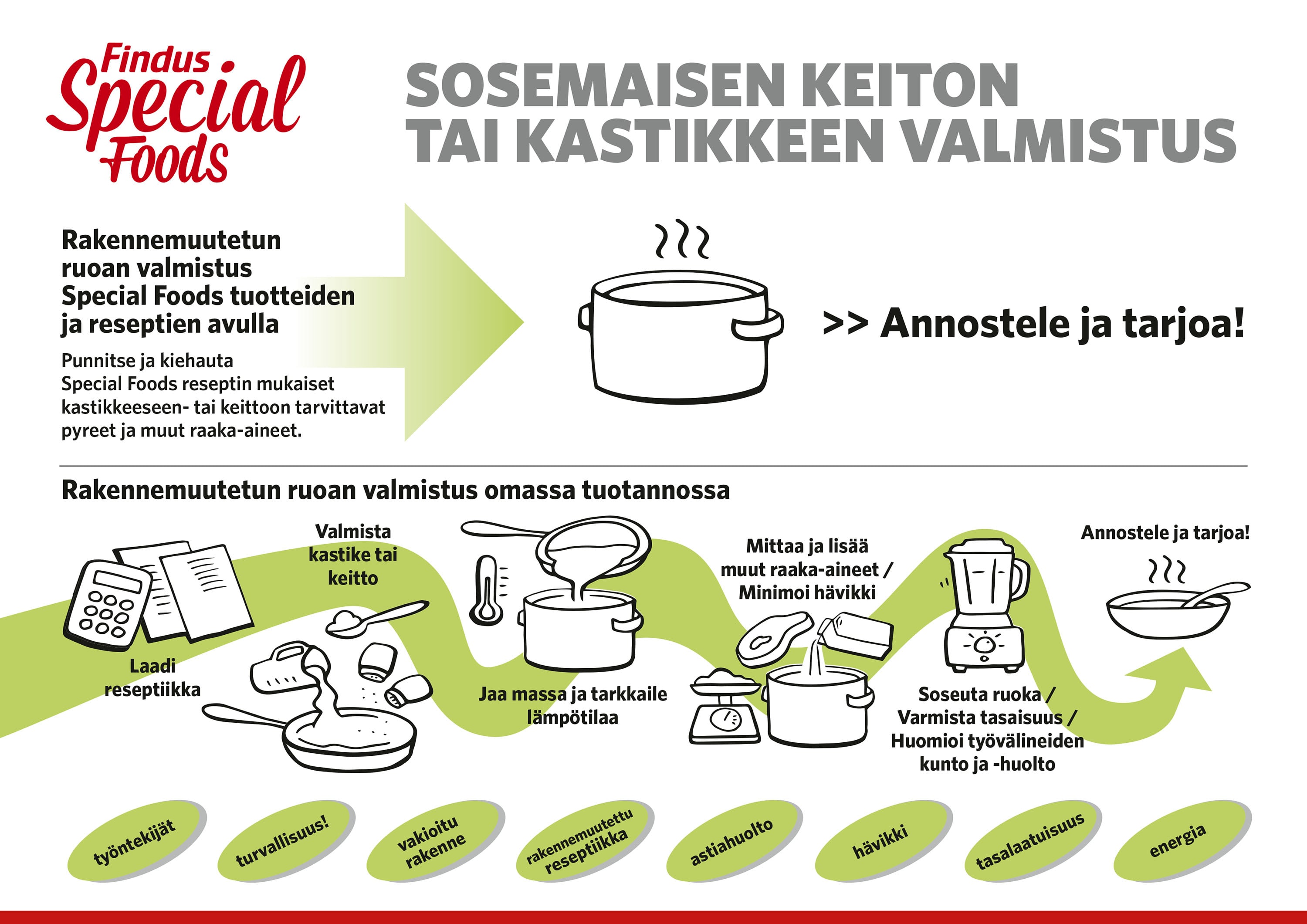 Findus Special Foods

SOSEMAISEN KEITON TAI KASTIKKEEN VALMISTUS

Rakennemuutetun ruoan valmistus Special Foods tuotteiden ja reseptien avulla

Punnitse ja kiehauta Special Foods reseptin mukaiset kastikkeeseen- tai keittoon tarvittavat pyreet ja muut raaka-aineet.

>> Annostele ja tarjoa!

Rakennemuutetun ruoan valmistus omassa tuotannossa

Laadi reseptiikka

Valmista kastike tai keitto

Jaa massa ja tarkkaile lämpötilaa

Mittaa ja lisää muut raaka-aineet / Minimoi hävikki

Soseuta ruoka / Varmista tasaisuus / Huomioi työvälineiden kunto ja -huolto

Annostele ja tarjoa!

työntekijät

turvallisuus!

vakioitu rakenne

rakennemuutettu reseptiikka

astiahuolto

hävikki

tasalaatuisuus

energia